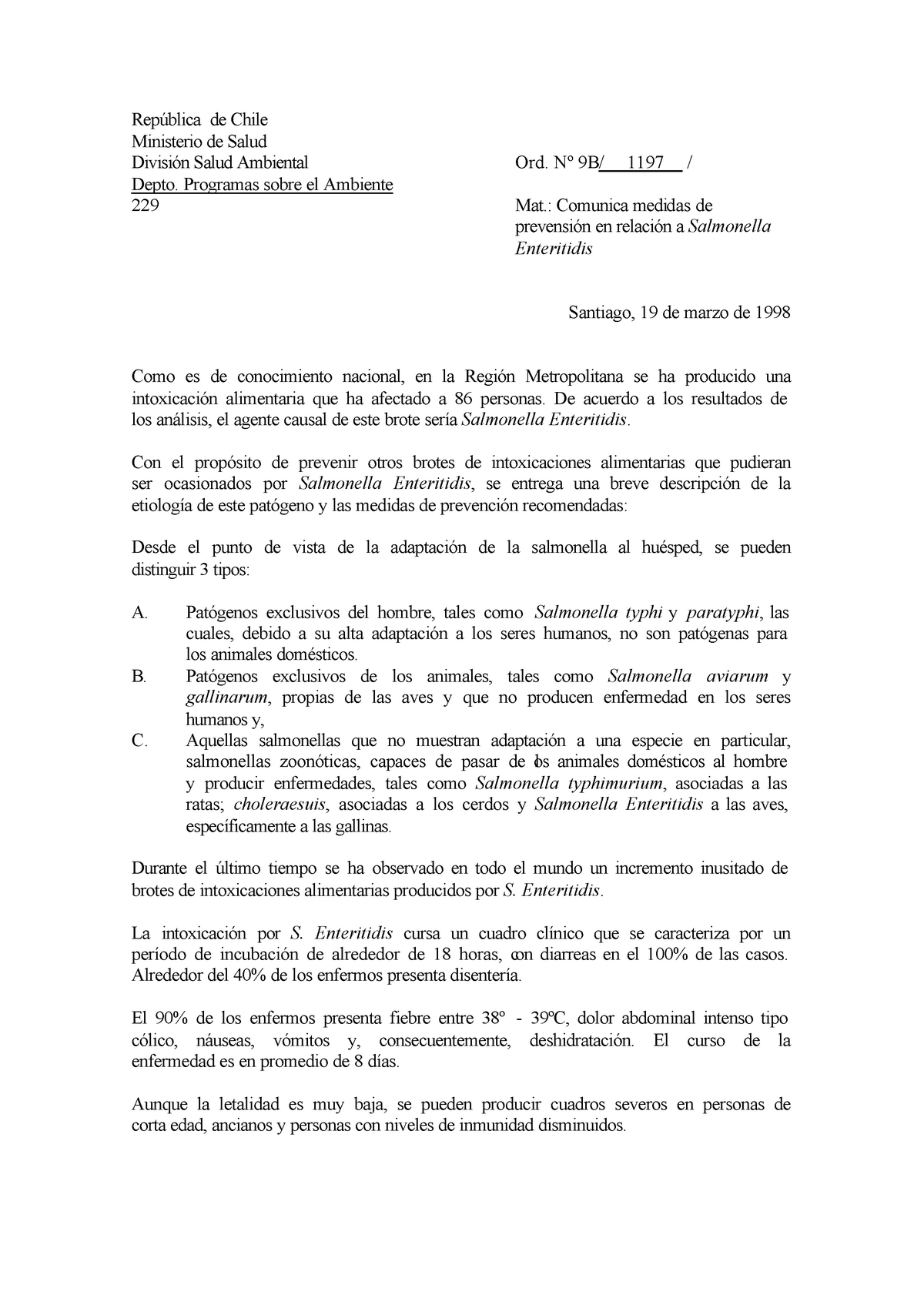 República de Chile
Ministerio de Salud
División Salud Ambiental
Depto. Programas sobre el Ambiente
229

Ord. Nº 9B/ 1197 /

Mat.: Comunica medidas de prevensión en relación a Salmonella Enteritidis

Santiago, 19 de marzo de 1998

Como es de conocimiento nacional, en la Región Metropolitana se ha producido una intoxicación alimentaria que ha afectado a 86 personas. De acuerdo a los resultados de los análisis, el agente causal de este brote sería Salmonella Enteritidis.

Con el propósito de prevenir otros brotes de intoxicaciones alimentarias que pudieran ser ocasionados por Salmonella Enteritidis, se entrega una breve descripción de la etiología de este patógeno y las medidas de prevención recomendadas:

Desde el punto de vista de la adaptación de la salmonella al huésped, se pueden distinguir 3 tipos:

A. Patógenos exclusivos del hombre, tales como Salmonella typhi y paratyphi, las cuales, debido a su alta adaptación a los seres humanos, no son patógenas para los animales domésticos.
B. Patógenos exclusivos de los animales, tales como Salmonella aviarum y gallinarum, propias de las aves y que no producen enfermedad en los seres humanos y,
C. Aquellas salmonellas que no muestran adaptación a una especie en particular, salmonellas zoonóticas, capaces de pasar de los animales domésticos al hombre y producir enfermedades, tales como Salmonella typhimurium, asociadas a las ratas; choleraesuis, asociadas a los cerdos y Salmonella Enteritidis a las aves, específicamente a las gallinas.

Durante el último tiempo se ha observado en todo el mundo un incremento inusitado de brotes de intoxicaciones alimentarias producidos por S. Enteritidis.

La intoxicación por S. Enteritidis cursa un cuadro clínico que se caracteriza por un período de incubación de alrededor de 18 horas, con diarreas en el 100% de las casos. Alrededor del 40% de los enfermos presenta disentería.

El 90% de los enfermos presenta fiebre entre 38º - 39ºC, dolor abdominal intenso tipo cólico, náuseas, vómitos y, consecuentemente, deshidratación. El curso de la enfermedad es en promedio de 8 días.

Aunque la letalidad es muy baja, se pueden producir cuadros severos en personas de corta edad, ancianos y personas con niveles de inmunidad disminuidos.